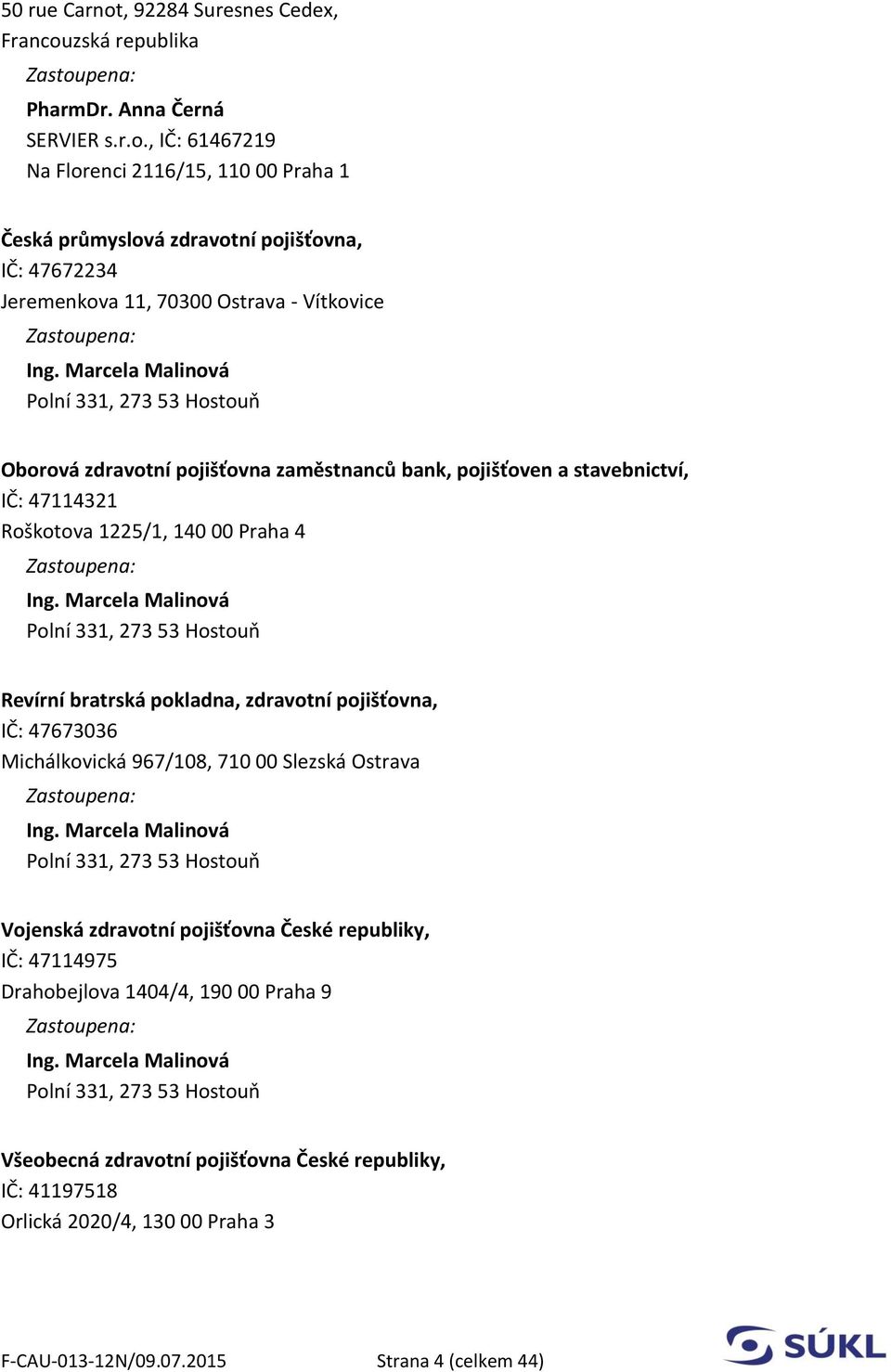 50 rue Carnot, 92284 Suresnes Cedex, Francouzská republika

Zastoupena:

PharmDr. Anna Černá
SERVIER s.r.o., IČ: 61467219
Na Florenci 2116/15, 110 00 Praha 1

Česká průmyslová zdravotní pojišťovna,
IČ: 47672234
Jeremenkova 11, 70300 Ostrava - Vítkovice

Zastoupena:

Ing. Marcela Malinová
Polní 331, 273 53 Hostouň

Oborová zdravotní pojišťovna zaměstnanců bank, pojišťoven a stavebnictví,
IČ: 47114321
Roškotova 1225/1, 140 00 Praha 4

Zastoupena:

Ing. Marcela Malinová
Polní 331, 273 53 Hostouň

Revírní bratrská pokladna, zdravotní pojišťovna,
IČ: 47673036
Michálkovická 967/108, 710 00 Slezská Ostrava

Zastoupena:

Ing. Marcela Malinová
Polní 331, 273 53 Hostouň

Vojenská zdravotní pojišťovna České republiky,
IČ: 47114975
Drahobejlova 1404/4, 190 00 Praha 9

Zastoupena:

Ing. Marcela Malinová
Polní 331, 273 53 Hostouň

Všeobecná zdravotní pojišťovna České republiky,
IČ: 41197518
Orlická 2020/4, 130 00 Praha 3

F-CAU-013-12N/09.07.2015

Strana 4 (celkem 44)

SÚKL